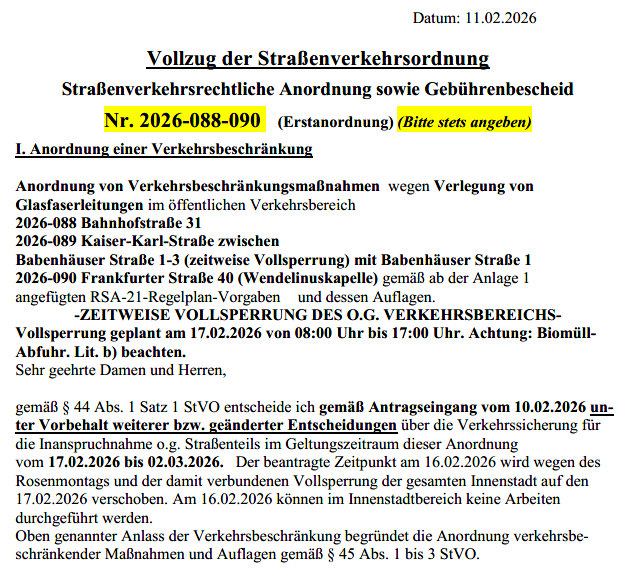 Datum: 11.02.2026

Vollzug der Straßenverkehrsordnung

Straßenverkehrsrechtliche Anordnung sowie Gebührenbescheid

Nr. 2026-088-090 (Erstanordnung) (Bitte stets angeben)

I. Anordnung einer Verkehrsbeschränkung

Anordnung von Verkehrsbeschränkungsmaßnahmen wegen Verlegung von Glasfaserleitungen im öffentlichen Verkehrsbereich
2026-088 Bahnhofstraße 31
2026-089 Kaiser-Karl-Straße zwischen
Babenhäuser Straße 1-3 (zeitweise Vollsperrung) mit Babenhäuser Straße 1
2026-090 Frankfurter Straße 40 (Wendelinuskapelle) gemäß ab der Anlage 1 angefügten RSA-21-Regelplan-Vorgaben und dessen Auflagen.
-ZEITWEISE VOLLSPERRUNG DES O.G. VERKEHRSBEREICHS-
Vollsperrung geplant am 17.02.2026 von 08:00 Uhr bis 17:00 Uhr. Achtung: Biomüll-Abfuhr. Lit. b) beachten.
Sehr geehrte Damen und Herren,

gemäß § 44 Abs. 1 Satz 1 StVO entscheide ich gemäß Antragseingang vom 10.02.2026 unter Vorbehalt weiterer bzw. geänderter Entscheidungen über die Verkehrssicherung für die Inanspruchnahme o.g. Straßenteils im Geltungszeitraum dieser Anordnung vom 17.02.2026 bis 02.03.2026. Der beantragte Zeitpunkt am 16.02.2026 wird wegen des Rosenmontags und der damit verbundenen Vollsperrung der gesamten Innenstadt auf den 17.02.2026 verschoben. Am 16.02.2026 können im Innenstadtbereich keine Arbeiten durchgeführt werden.
Oben genannter Anlass der Verkehrsbeschränkung begründet die Anordnung verkehrsbeschränkender Maßnahmen und Auflagen gemäß § 45 Abs. 1 bis 3 StVO.